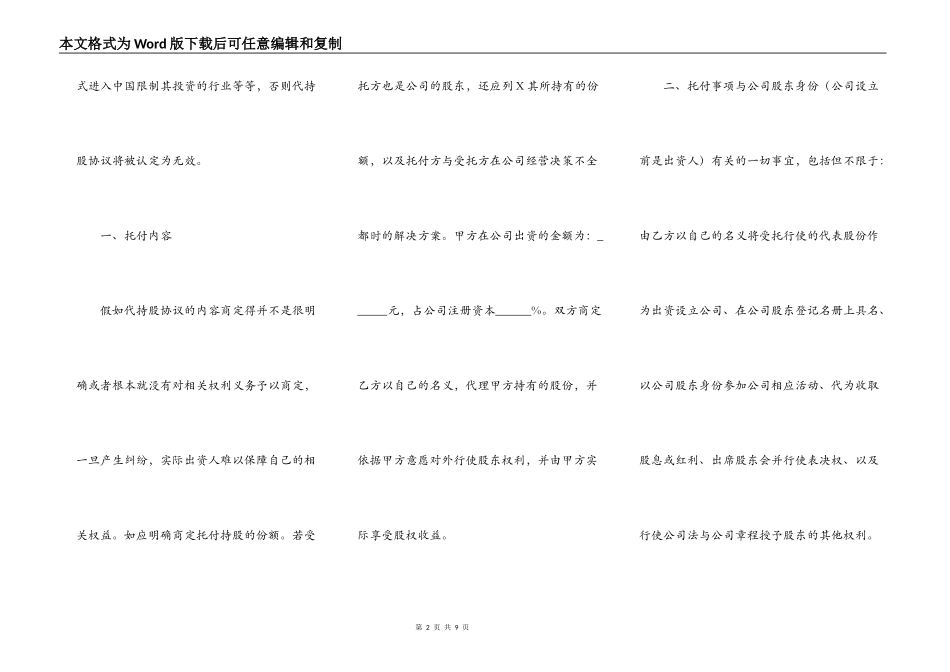 本文格式为Word版下载后可任意编辑和复制

式进入中国限制其投资的行业等等，否则代持股协议将被认定为无效。

一、托付内容

假如代持股协议的内容商定得并不是很明确或者根本就没有对相关权利义务予以商定，一旦产生纠纷，实际出资人难以保障自己的相关权益。如应明确商定托付持股的份额。若受托方也是公司的股东，还应列X其所持有的份额，以及托付方与受托方在公司经营决策不全都时的解决方案。甲方在公司出资的金额为：______元，占公司注册资本______%。双方商定乙方以自己的名义，代理甲方持有的股份，并依据甲方意愿对外行使股东权利，并由甲方实际享受股权收益。

二、托付事项与公司股东身份（公司设立前是出资人）有关的一切事宜，包括但不限于：由乙方以自己的名义将受托行使的代表股份作为出资设立公司、在公司股东登记名册上具名、以公司股东身份参加公司相应活动、代为收取股息或红利、出席股东会并行使表决权、以及行使公司法与公司章程授予股东的其他权利。

第 2 页 共 9 页